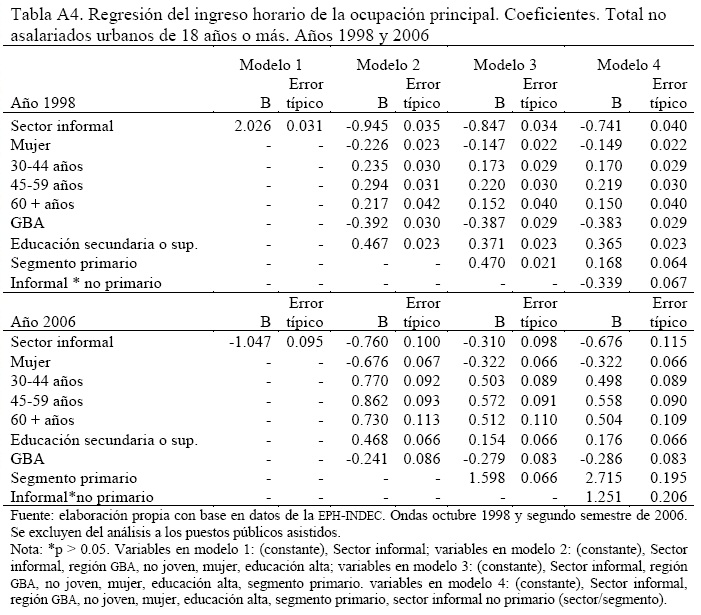 Tabla A4. Regresión del ingreso horario de la ocupación principal. Coeficientes. Total no asalariados urbanos de 18 años o más. Años 1998 y 2006

| | Modelo 1 | | Modelo 2 | | Modelo 3 | | Modelo 4 | |
|---|---|---|---|---|---|---|---|---|
| Año 1998 | B | Error típico | B | Error típico | B | Error típico | B | Error típico |
| Sector informal | 2.026 | 0.031 | -0.945 | 0.035 | -0.847 | 0.034 | -0.741 | 0.040 |
| Mujer | - | - | -0.226 | 0.023 | -0.147 | 0.022 | -0.149 | 0.022 |
| 30-44 años | - | - | 0.235 | 0.030 | 0.173 | 0.029 | 0.170 | 0.029 |
| 45-59 años | - | - | 0.294 | 0.031 | 0.220 | 0.030 | 0.219 | 0.030 |
| 60 + años | - | - | 0.217 | 0.042 | 0.152 | 0.040 | 0.150 | 0.040 |
| GBA | - | - | -0.392 | 0.030 | -0.387 | 0.029 | -0.383 | 0.029 |
| Educación secundaria o sup. | - | - | 0.467 | 0.023 | 0.371 | 0.023 | 0.365 | 0.023 |
| Segmento primario | - | - | - | - | 0.470 | 0.021 | 0.168 | 0.064 |
| Informal * no primario | - | - | - | - | - | - | -0.339 | 0.067 |
| Año 2006 | B | Error típico | B | Error típico | B | Error típico | B | Error típico |
| Sector informal | -1.047 | 0.095 | -0.760 | 0.100 | -0.310 | 0.098 | -0.676 | 0.115 |
| Mujer | - | - | -0.676 | 0.067 | -0.322 | 0.066 | -0.322 | 0.066 |
| 30-44 años | - | - | 0.770 | 0.092 | 0.503 | 0.089 | 0.498 | 0.089 |
| 45-59 años | - | - | 0.862 | 0.093 | 0.572 | 0.091 | 0.558 | 0.090 |
| 60 + años | - | - | 0.730 | 0.113 | 0.512 | 0.110 | 0.504 | 0.109 |
| Educación secundaria o sup. | - | - | 0.468 | 0.066 | 0.154 | 0.066 | 0.176 | 0.066 |
| GBA | - | - | -0.241 | 0.086 | -0.279 | 0.083 | -0.286 | 0.083 |
| Segmento primario | - | - | - | - | 1.598 | 0.066 | 2.715 | 0.195 |
| Informal*no primario | - | - | - | - | - | - | 1.251 | 0.206 |

Fuente: elaboración propia con base en datos de la EPH-INDEC. Ondas octubre 1998 y segundo semestre de 2006. Se excluyen del análisis a los puestos públicos asistidos.
Nota: *p > 0.05. Variables en modelo 1: (constante), Sector informal; variables en modelo 2: (constante), Sector informal, región GBA, no joven, mujer, educación alta; variables en modelo 3: (constante), Sector informal, región GBA, no joven, mujer, educación alta, segmento primario. variables en modelo 4: (constante), Sector informal, región GBA, no joven, mujer, educación alta, segmento primario, sector informal no primario (sector/segmento).